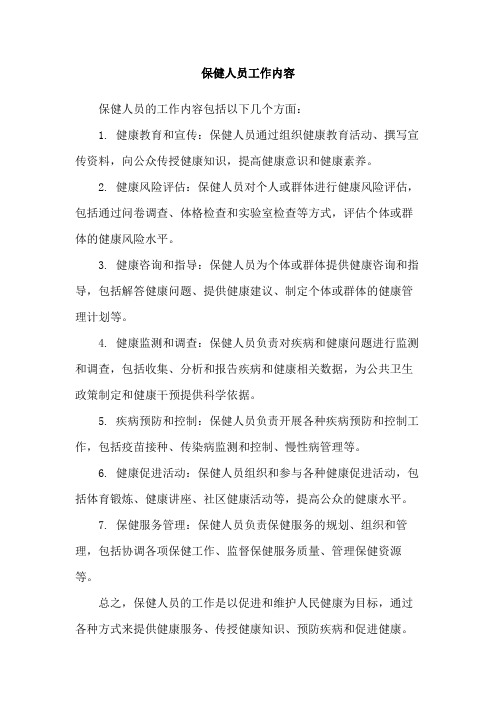 保健人员工作内容

保健人员的工作内容包括以下几个方面：

1. 健康教育和宣传：保健人员通过组织健康教育活动、撰写宣传资料，向公众传授健康知识，提高健康意识和健康素养。

2. 健康风险评估：保健人员对个人或群体进行健康风险评估，包括通过问卷调查、体格检查和实验室检查等方式，评估个体或群体的健康风险水平。

3. 健康咨询和指导：保健人员为个体或群体提供健康咨询和指导，包括解答健康问题、提供健康建议、制定个体或群体的健康管理计划等。

4. 健康监测和调查：保健人员负责对疾病和健康问题进行监测和调查，包括收集、分析和报告疾病和健康相关数据，为公共卫生政策制定和健康干预提供科学依据。

5. 疾病预防和控制：保健人员负责开展各种疾病预防和控制工作，包括疫苗接种、传染病监测和控制、慢性病管理等。

6. 健康促进活动：保健人员组织和参与各种健康促进活动，包括体育锻炼、健康讲座、社区健康活动等，提高公众的健康水平。

7. 保健服务管理：保健人员负责保健服务的规划、组织和管理，包括协调各项保健工作、监督保健服务质量、管理保健资源等。

总之，保健人员的工作是以促进和维护人民健康为目标，通过各种方式来提供健康服务、传授健康知识、预防疾病和促进健康。